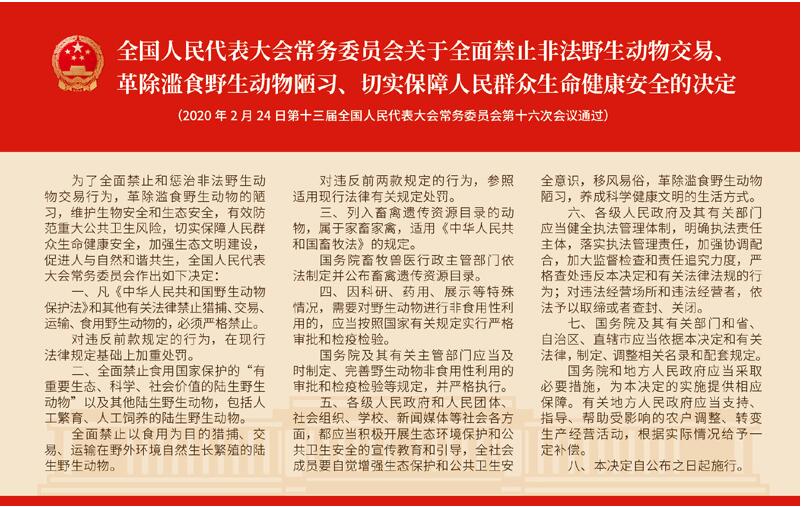 全国人民代表大会常务委员会关于全面禁止非法野生动物交易、革除滥食野生动物陋习、切实保障人民群众生命健康安全的决定

（2020 年 2 月 24 日第十三届全国人民代表大会常务委员会第十六次会议通过）

为了全面禁止和惩治非法野生动物交易行为，革除滥食野生动物的陋习，维护生物安全和生态安全，有效防范重大公共卫生风险，切实保障人民群众生命健康安全，加强生态文明建设，促进人与自然和谐共生，全国人民代表大会常务委员会作出如下决定：

一、凡《中华人民共和国野生动物保护法》和其他有关法律禁止猎捕、交易、运输、食用野生动物的，必须严格禁止。

对违反前款规定的行为，在现行法律规定基础上加重处罚。

二、全面禁止食用国家保护的“有重要生态、科学、社会价值的陆生野生动物”以及其他陆生野生动物，包括人工繁育、人工饲养的陆生野生动物。

全面禁止以食用为目的猎捕、交易、运输在野外环境自然生长繁殖的陆生野生动物。

对违反前两款规定的行为，参照适用现行法律有关规定处罚。

三、列入畜禽遗传资源目录的动物，属于家畜家禽，适用《中华人民共和国畜牧法》的规定。

国务院畜牧兽医行政主管部门依法制定并公布畜禽遗传资源目录。

四、因科研、药用、展示等特殊情况，需要对野生动物进行非食用性利用的，应当按照国家有关规定实行严格审批和检疫检验。

国务院及其有关主管部门应当及时制定、完善野生动物非食用性利用的审批和检疫检验等规定，并严格执行。

五、各级人民政府和人民团体、社会组织、学校、新闻媒体等社会各方面，都应当积极开展生态环境保护和公共卫生安全的宣传教育和引导，全社会成员要自觉增强生态保护和公共卫生安全意识，移风易俗，革除滥食野生动物陋习，养成科学健康文明的生活方式。

六、各级人民政府及其有关部门应当健全执法管理体制，明确执法责任主体，落实执法管理责任，加强协调配合，加大监督检查和责任追究力度，严格查处违反本决定和有关法律法规的行为；对违法经营场所和违法经营者，依法予以取缔或者查封、关闭。

七、国务院及其有关部门和省、自治区、直辖市应当依据本决定和有关法律，制定、调整相关名录和配套规定。

国务院和地方人民政府应当采取必要措施，为本决定的实施提供相应保障。有关地方人民政府应当支持、指导、帮助受影响的农户调整、转变生产经营活动，根据实际情况给予一定补偿。

八、本决定自公布之日起施行。